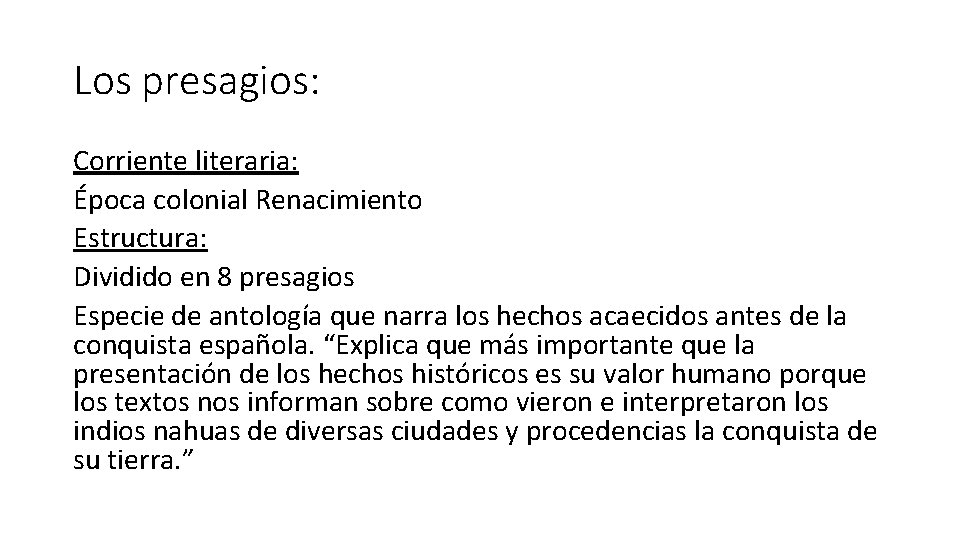 Los presagios:

Corriente literaria:

Época colonial Renacimiento

Estructura:

Dividido en 8 presagios

Especie de antología que narra los hechos acaecidos antes de la conquista española. “Explica que más importante que la presentación de los hechos históricos es su valor humano porque los textos nos informan sobre como vieron e interpretaron los indios nahuas de diversas ciudades y procedencias la conquista de su tierra.”